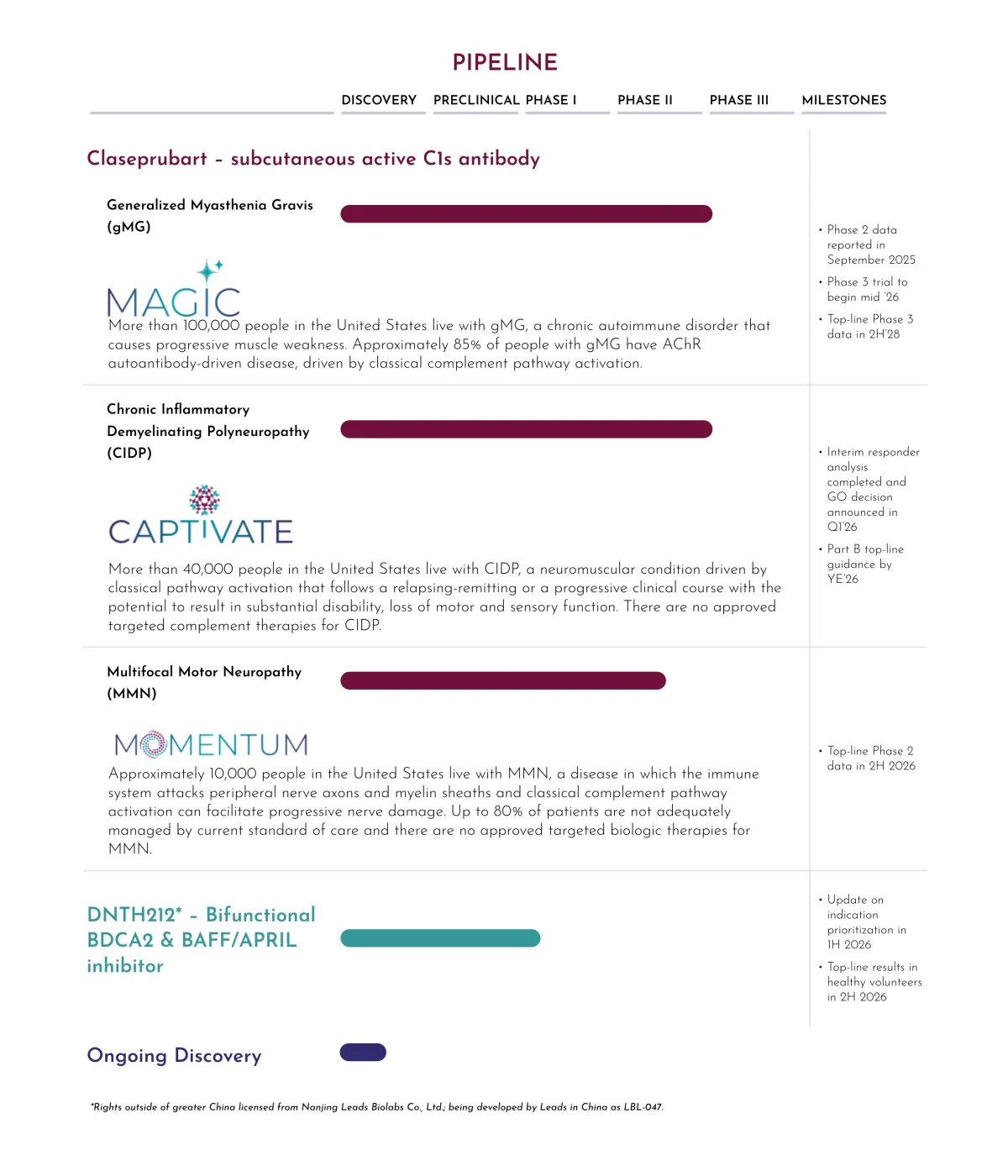 PIPELINE

DISCOVERY PRECLINICAL PHASE I PHASE II PHASE III MILESTONES

Claseprubart – subcutaneous active C1s antibody

Generalized Myasthenia Gravis (gMG)

MAGIC

More than 100,000 people in the United States live with gMG, a chronic autoimmune disorder that causes progressive muscle weakness. Approximately 85% of people with gMG have AChR autoantibody-driven disease, driven by classical complement pathway activation.

• Phase 2 data reported in September 2025
• Phase 3 trial to begin mid '26
• Top-line Phase 3 data in 2H'28

Chronic Inflammatory Demyelinating Polyneuropathy (CIDP)

CAPTIVATE

More than 40,000 people in the United States live with CIDP, a neuromuscular condition driven by classical pathway activation that follows a relapsing-remitting or a progressive clinical course with the potential to result in substantial disability, loss of motor and sensory function. There are no approved targeted complement therapies for CIDP.

• Interim responder analysis completed and GO decision announced in Q1'26
• Part B top-line guidance by YE'26

Multifocal Motor Neuropathy (MMN)

MOMENTUM

Approximately 10,000 people in the United States live with MMN, a disease in which the immune system attacks peripheral nerve axons and myelin sheaths and classical complement pathway activation can facilitate progressive nerve damage. Up to 80% of patients are not adequately managed by current standard of care and there are no approved targeted biologic therapies for MMN.

• Top-line Phase 2 data in 2H 2026

DNTH212* – Bifunctional BDCA2 & BAFF/APRIL inhibitor

• Update on indication prioritization in 1H 2026
• Top-line results in healthy volunteers in 2H 2026

Ongoing Discovery

*Rights outside of greater China licensed from Nanjing Leads Biolabs Co., Ltd.; being developed by Leads in China as LBL-047.